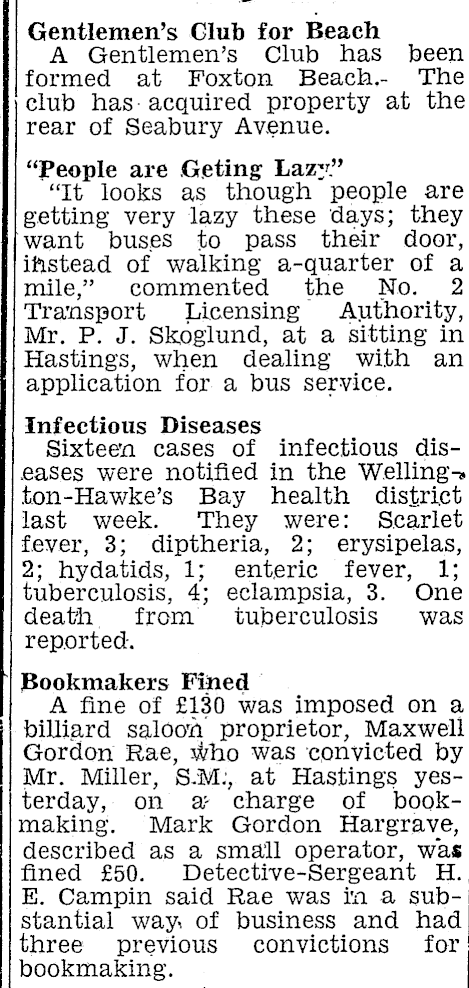 Gentlemen's Club for Beach

A Gentlemen's Club has been formed at Foxton Beach. The club has acquired property at the rear of Seabury Avenue.

"People are Geting Lazy"

"It looks as though people are getting very lazy these days; they want buses to pass their door, instead of walking a-quarter of a mile," commented the No. 2 Transport Licensing Authority, Mr. P. J. Skoglund, at a sitting in Hastings, when dealing with an application for a bus service.

Infectious Diseases

Sixteen cases of infectious diseases were notified in the Wellington-Hawke's Bay health district last week. They were: Scarlet fever, 3; diptheria, 2; erysipelas, 2; hydatids, 1; enteric fever, 1; tuberculosis, 4; eclampsia, 3. One death from tuberculosis was reported.

Bookmakers Fined

A fine of £130 was imposed on a billiard saloon proprietor, Maxwell Gordon Rae, who was convicted by Mr. Miller, S.M., at Hastings yesterday, on a charge of bookmaking. Mark Gordon Hargrave, described as a small operator, was fined £50. Detective-Sergeant H. E. Campin said Rae was in a substantial way of business and had three previous convictions for bookmaking.